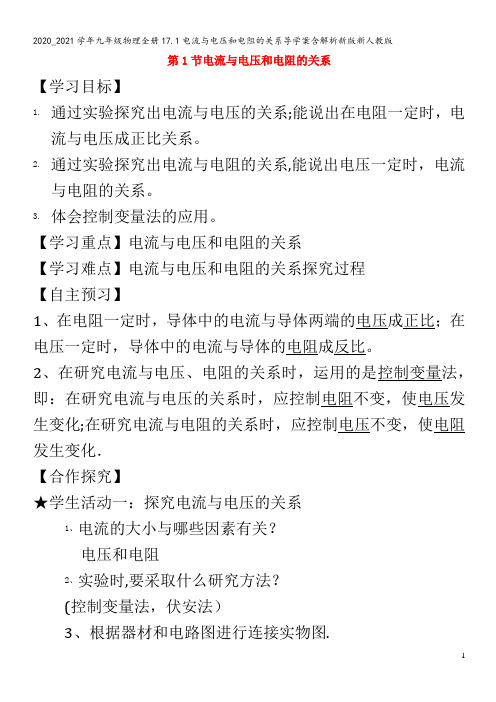 2020_2021学年九年级物理全册17.1电流与电压和电阻的关系导学案含解析新版新人教版

第1节电流与电压和电阻的关系

【学习目标】

1. 通过实验探究出电流与电压的关系;能说出在电阻一定时，电流与电压成正比关系。

2. 通过实验探究出电流与电阻的关系,能说出电压一定时，电流与电阻的关系。

3. 体会控制变量法的应用。

【学习重点】电流与电压和电阻的关系

【学习难点】电流与电压和电阻的关系探究过程

【自主预习】

1、在电阻一定时，导体中的电流与导体两端的电压成正比；在电压一定时，导体中的电流与导体的电阻成反比。

2、在研究电流与电压、电阻的关系时，运用的是控制变量法，即：在研究电流与电压的关系时，应控制电阻不变，使电压发生变化;在研究电流与电阻的关系时，应控制电压不变，使电阻发生变化.

【合作探究】

★学生活动一：探究电流与电压的关系

1、电流的大小与哪些因素有关？

电压和电阻

2、实验时,要采取什么研究方法？

(控制变量法，伏安法）

3、根据器材和电路图进行连接实物图.

1